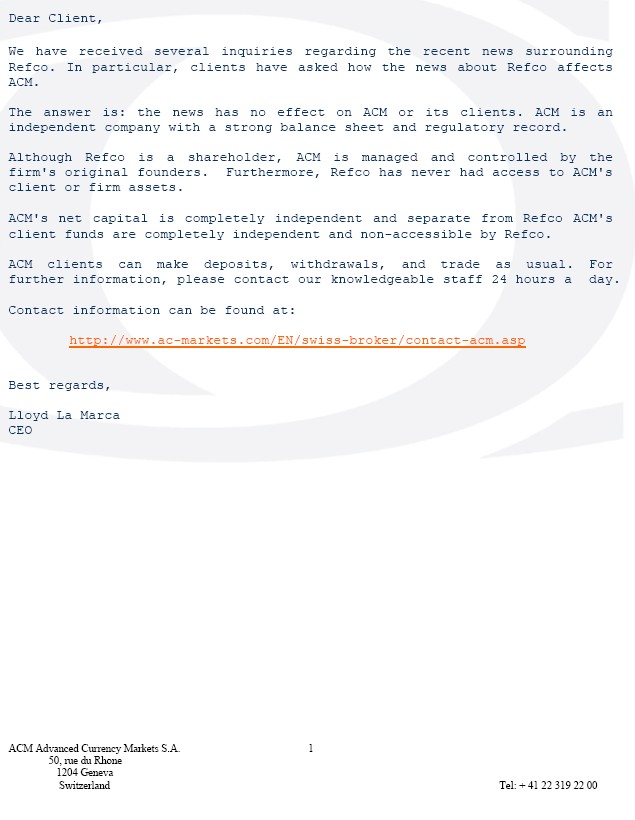 Dear Client,

We have received several inquiries regarding the recent news surrounding Refco. In particular, clients have asked how the news about Refco affects ACM.

The answer is: the news has no effect on ACM or its clients. ACM is an independent company with a strong balance sheet and regulatory record.

Although Refco is a shareholder, ACM is managed and controlled by the firm's original founders. Furthermore, Refco has never had access to ACM's client or firm assets.

ACM's net capital is completely independent and separate from Refco ACM's client funds are completely independent and non-accessible by Refco.

ACM clients can make deposits, withdrawals, and trade as usual. For further information, please contact our knowledgeable staff 24 hours a day.

Contact information can be found at:

http://www.ac-markets.com/EN/swiss-broker/contact-acm.asp

Best regards,

Lloyd La Marca
CEO

ACM Advanced Currency Markets S.A.
50, rue du Rhone
1204 Geneva
Switzerland

1

Tel: + 41 22 319 22 00